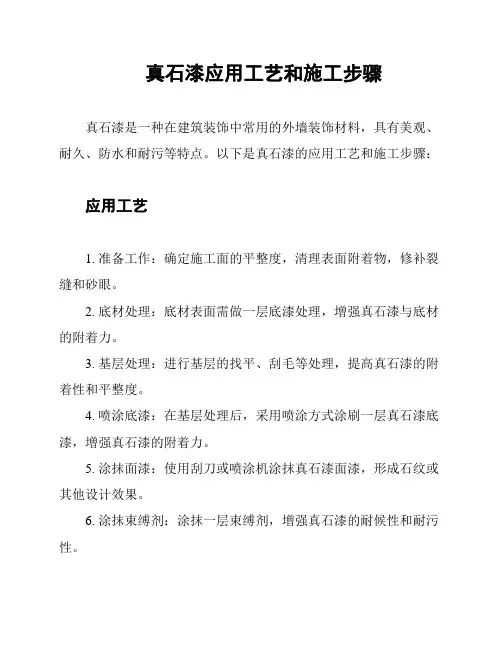 真石漆应用工艺和施工步骤

真石漆是一种在建筑装饰中常用的外墙装饰材料，具有美观、耐久、防水和耐污等特点。以下是真石漆的应用工艺和施工步骤：

应用工艺

1. 准备工作：确定施工面的平整度，清理表面附着物，修补裂缝和砂眼。

2. 底材处理：底材表面需做一层底漆处理，增强真石漆与底材的附着力。

3. 基层处理：进行基层的找平、刮毛等处理，提高真石漆的附着性和平整度。

4. 喷涂底漆：在基层处理后，采用喷涂方式涂刷一层真石漆底漆，增强真石漆的附着力。

5. 涂抹面漆：使用刮刀或喷涂机涂抹真石漆面漆，形成石纹或其他设计效果。

6. 涂抹束缚剂：涂抹一层束缚剂，增强真石漆的耐候性和耐污性。